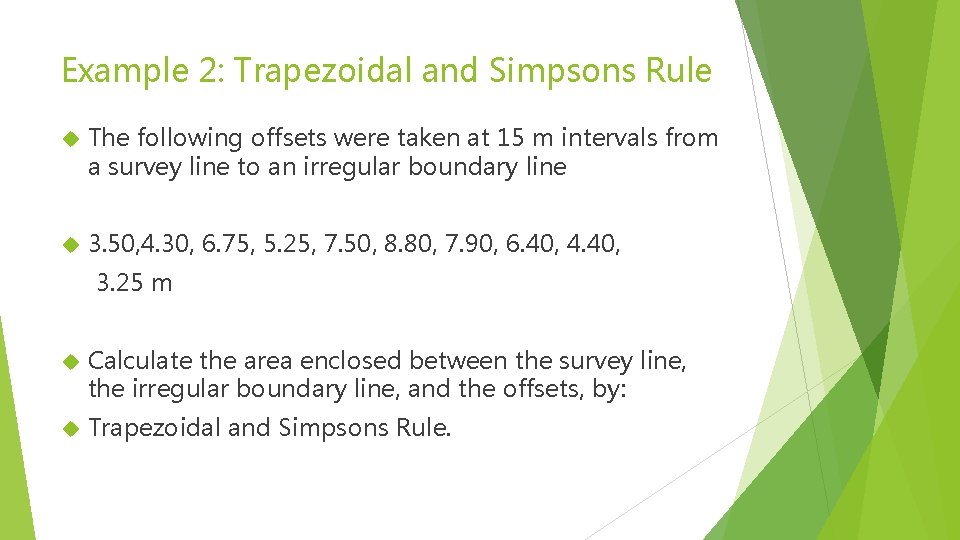 Example 2: Trapezoidal and Simpsons Rule

The following offsets were taken at 15 m intervals from a survey line to an irregular boundary line

3.50,4.30, 6.75, 5.25, 7.50, 8.80, 7.90, 6.40, 4.40, 3.25 m

Calculate the area enclosed between the survey line, the irregular boundary line, and the offsets, by:

Trapezoidal and Simpsons Rule.